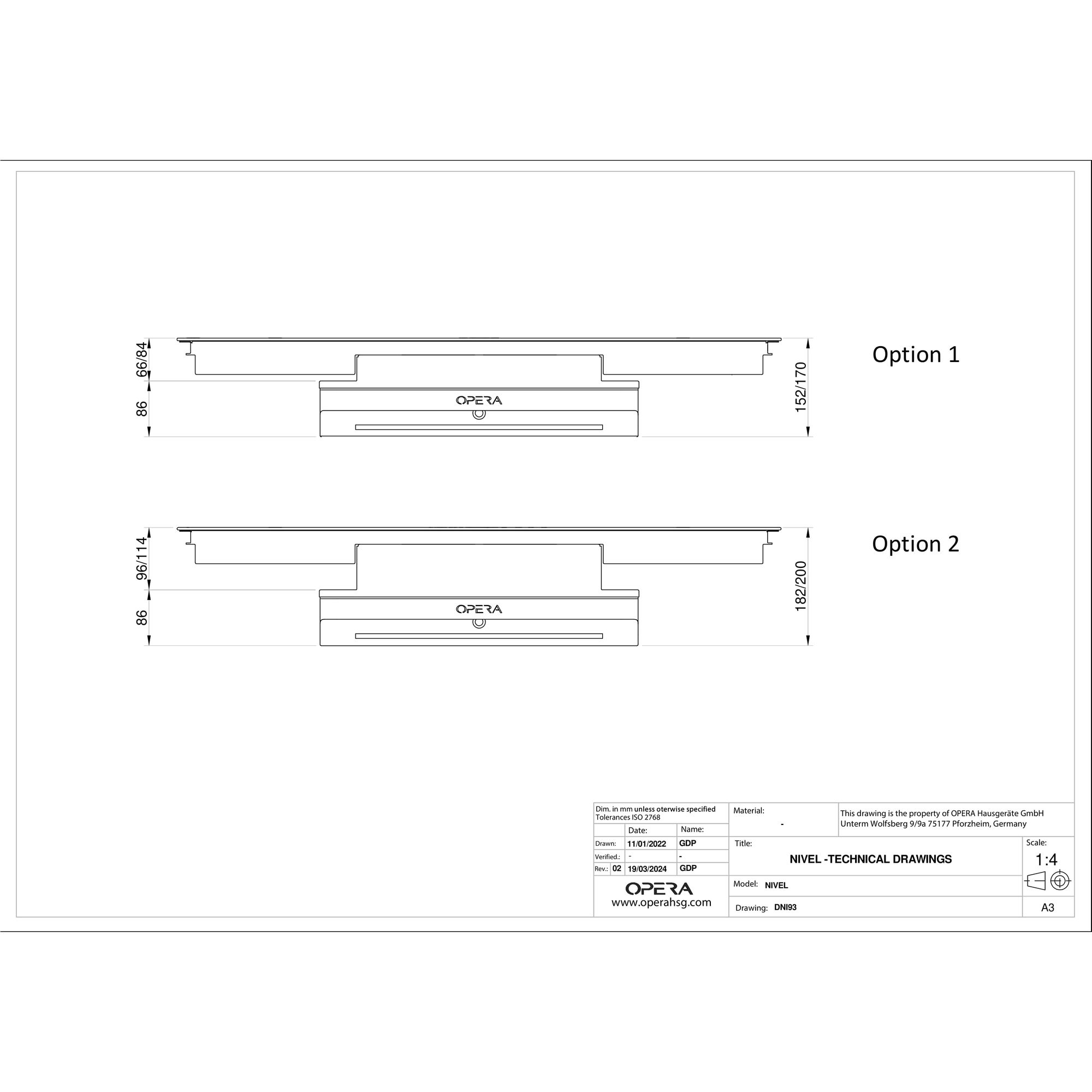 66/84

86

OPERA

152/170

Option 1

96/114

86

OPERA

182/200

Option 2

Dim. in mm unless oterwise specified
Tolerances ISO 2768

| | Date: | Name: |
|---|---|---|
| Drawn: | 11/01/2022 | GDP |
| Verified.: | - | - |
| Rev.: 02 | 19/03/2024 | GDP |

OPERA
www.operahsg.com

Material:
-

This drawing is the property of OPERA Hausgeräte GmbH
Unterm Wolfsberg 9/9a 75177 Pforzheim, Germany

Title:
NIVEL -TECHNICAL DRAWINGS

Scale:
1:4

Model: NIVEL

Drawing: DNI93

A3